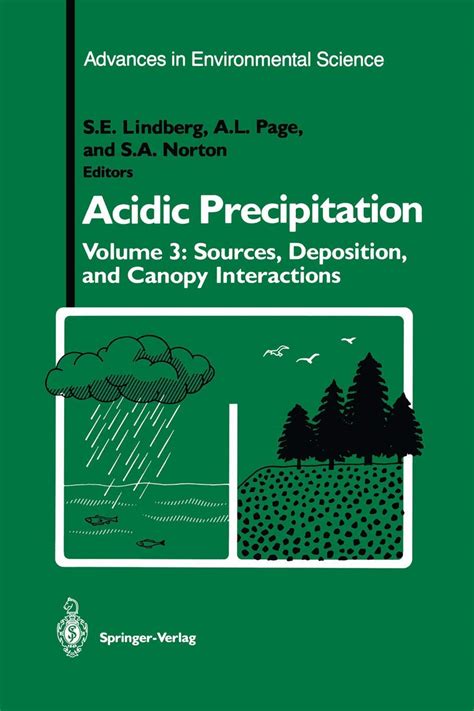 Advances in Environmental Science

S.E. Lindberg, A.L. Page, and S.A. Norton
Editors

Acidic Precipitation

Volume 3: Sources, Deposition, and Canopy Interactions

Springer-Verlag